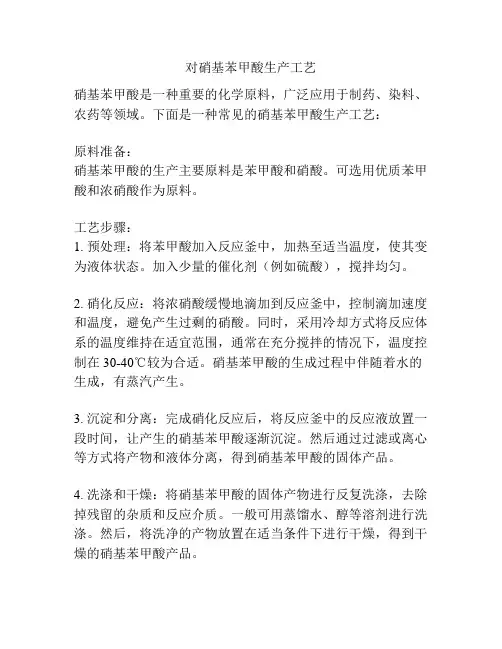 对硝基苯甲酸生产工艺

硝基苯甲酸是一种重要的化学原料，广泛应用于制药、染料、农药等领域。下面是一种常见的硝基苯甲酸生产工艺：

原料准备：
硝基苯甲酸的生产主要原料是苯甲酸和硝酸。可选用优质苯甲酸和浓硝酸作为原料。

工艺步骤：
1. 预处理：将苯甲酸加入反应釜中，加热至适当温度，使其变为液体状态。加入少量的催化剂（例如硫酸），搅拌均匀。

2. 硝化反应：将浓硝酸缓慢地滴加到反应釜中，控制滴加速度和温度，避免产生过剩的硝酸。同时，采用冷却方式将反应体系的温度维持在适宜范围，通常在充分搅拌的情况下，温度控制在 30-40℃较为合适。硝基苯甲酸的生成过程中伴随着水的生成，有蒸汽产生。

3. 沉淀和分离：完成硝化反应后，将反应釜中的反应液放置一段时间，让产生的硝基苯甲酸逐渐沉淀。然后通过过滤或离心等方式将产物和液体分离，得到硝基苯甲酸的固体产品。

4. 洗涤和干燥：将硝基苯甲酸的固体产物进行反复洗涤，去除掉残留的杂质和反应介质。一般可用蒸馏水、醇等溶剂进行洗涤。然后，将洗净的产物放置在适当条件下进行干燥，得到干燥的硝基苯甲酸产品。